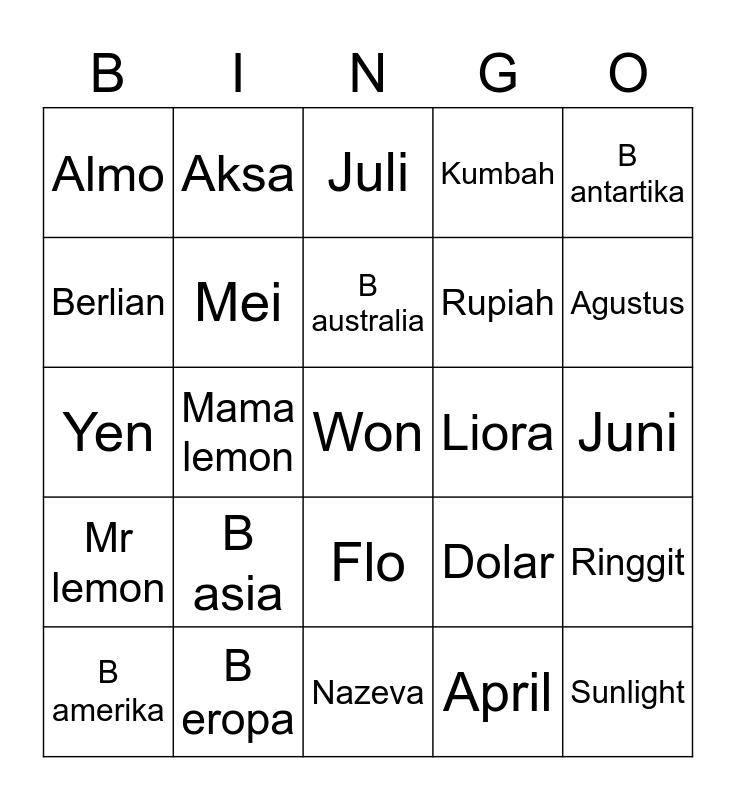 | B | I | N | G | O |
|---|---|---|---|---|
| Almo | Aksa | Juli | Kumbah | B antartika |
| Berlian | Mei | B australia | Rupiah | Agustus |
| Yen | Mama lemon | Won | Liora | Juni |
| Mr lemon | B asia | Flo | Dolar | Ringgit |
| B amerika | B eropa | Nazeva | April | Sunlight |